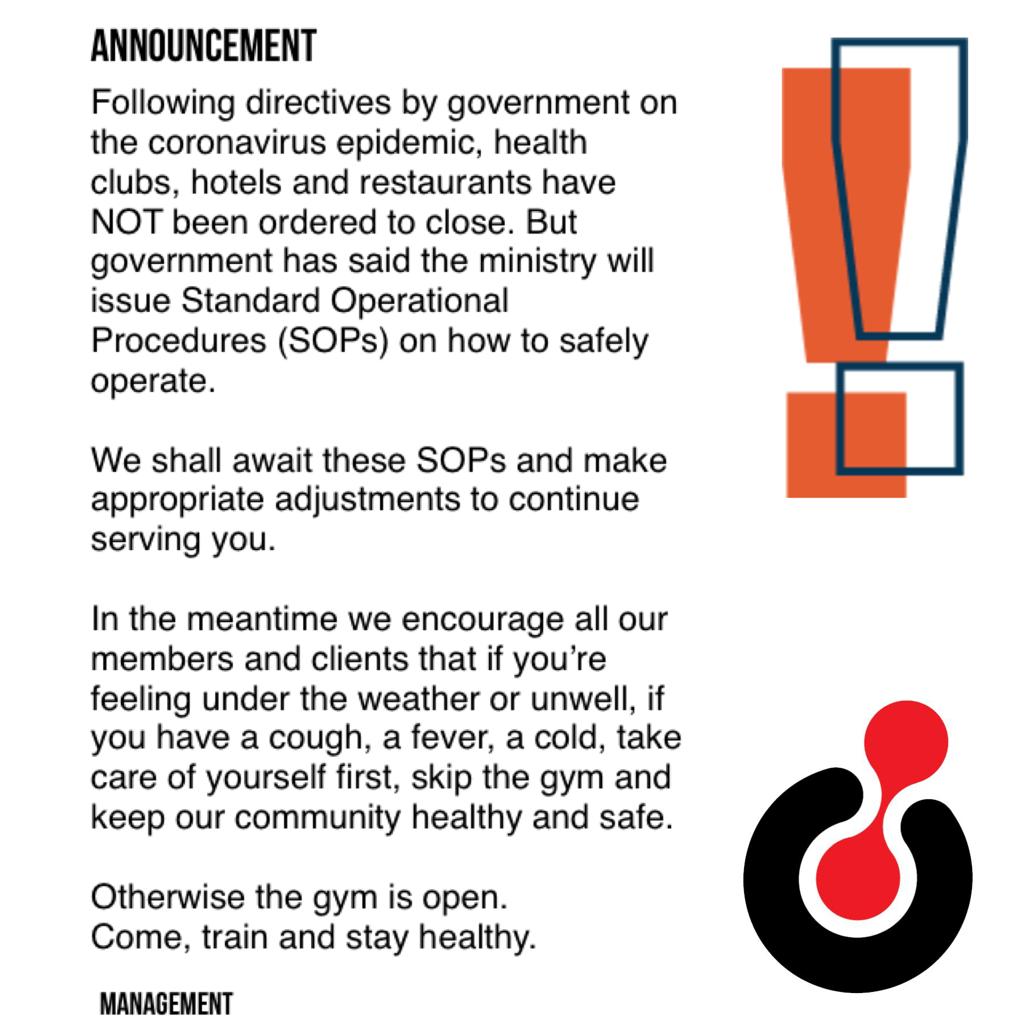 ANNOUNCEMENT

Following directives by government on the coronavirus epidemic, health clubs, hotels and restaurants have NOT been ordered to close. But government has said the ministry will issue Standard Operational Procedures (SOPs) on how to safely operate.

We shall await these SOPs and make appropriate adjustments to continue serving you.

In the meantime we encourage all our members and clients that if you're feeling under the weather or unwell, if you have a cough, a fever, a cold, take care of yourself first, skip the gym and keep our community healthy and safe.

Otherwise the gym is open.
Come, train and stay healthy.

MANAGEMENT